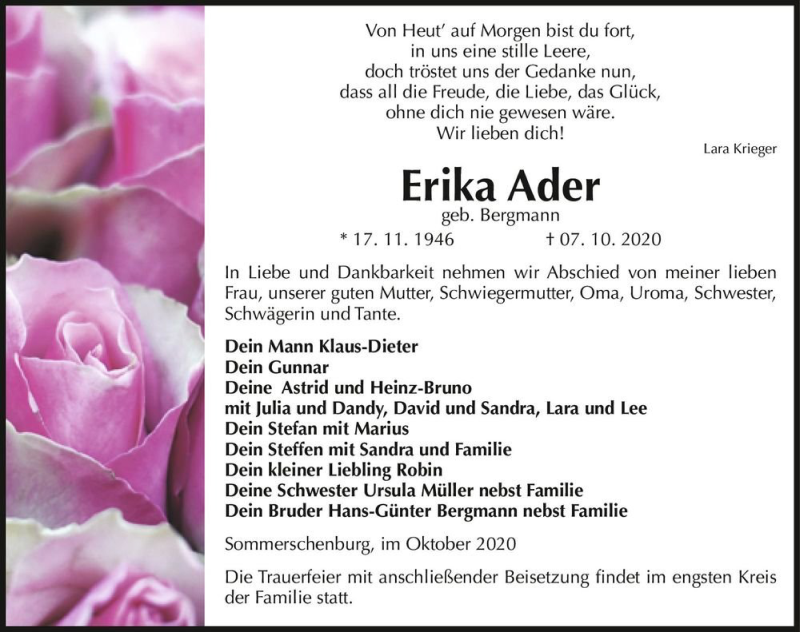 Von Heut' auf Morgen bist du fort,
in uns eine stille Leere,
doch tröstet uns der Gedanke nun,
dass all die Freude, die Liebe, das Glück,
ohne dich nie gewesen wäre.
Wir lieben dich!

Lara Krieger

Erika Ader
geb. Bergmann
* 17. 11. 1946 † 07. 10. 2020

In Liebe und Dankbarkeit nehmen wir Abschied von meiner lieben Frau, unserer guten Mutter, Schwiegermutter, Oma, Uroma, Schwester, Schwägerin und Tante.

Dein Mann Klaus-Dieter
Dein Gunnar
Deine Astrid und Heinz-Bruno
mit Julia und Dandy, David und Sandra, Lara und Lee
Dein Stefan mit Marius
Dein Steffen mit Sandra und Familie
Dein kleiner Liebling Robin
Deine Schwester Ursula Müller nebst Familie
Dein Bruder Hans-Günter Bergmann nebst Familie

Sommerschenburg, im Oktober 2020

Die Trauerfeier mit anschließender Beisetzung findet im engsten Kreis der Familie statt.